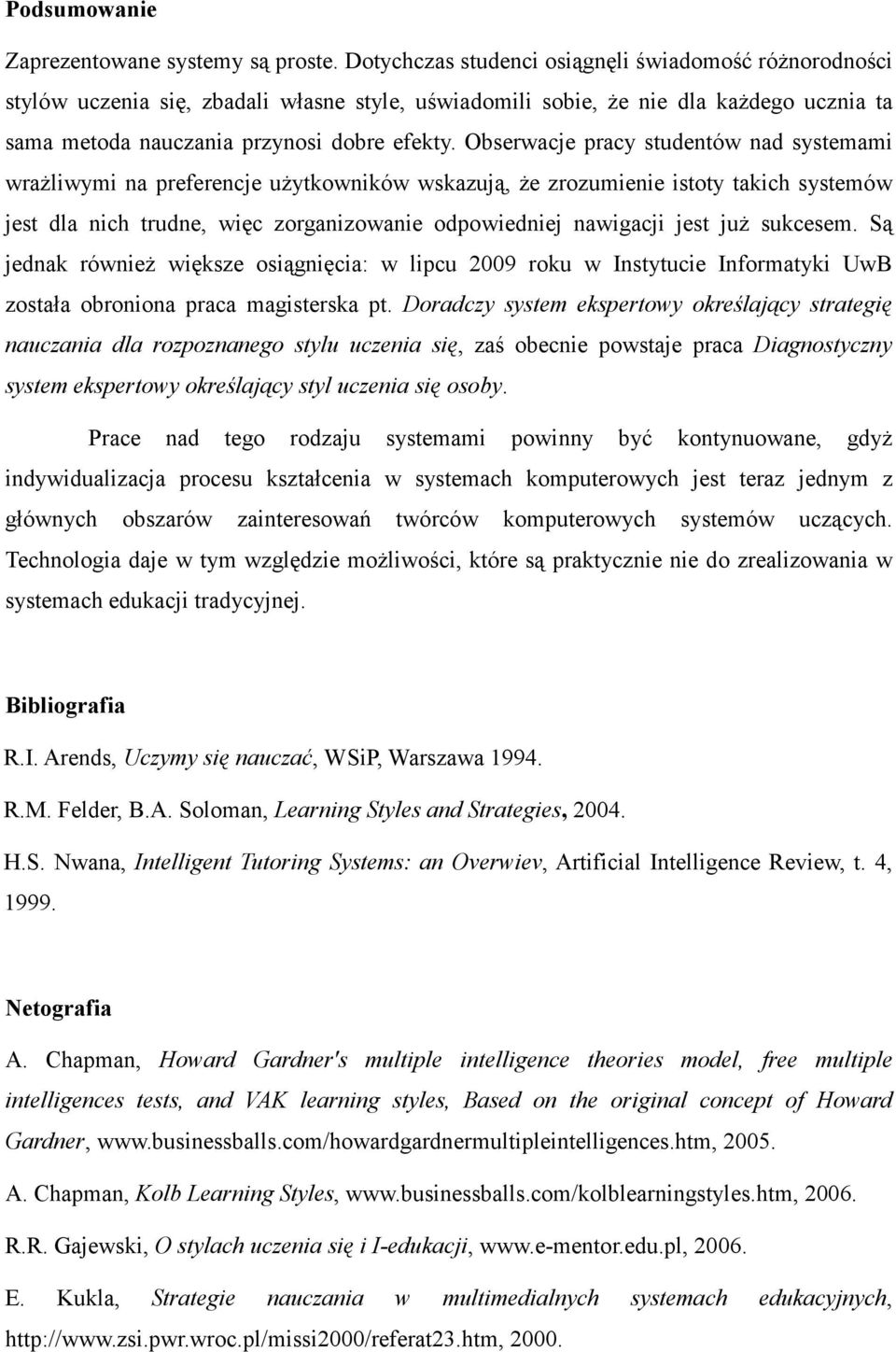 Podsumowanie

Zaprezentowane systemy są proste. Dotychczas studenci osiągnęli świadomość różnorodności stylów uczenia się, zbadali własne style, uświadomili sobie, że nie dla każdego ucznia ta sama metoda nauczania przynosi dobre efekty. Obserwacje pracy studentów nad systemami wrażliwymi na preferencje użytkowników wskazują, że zrozumienie istoty takich systemów jest dla nich trudne, więc zorganizowanie odpowiedniej nawigacji jest już sukcesem. Są jednak również większe osiągnięcia: w lipcu 2009 roku w Instytucie Informatyki UwB została obroniona praca magisterska pt. Doradczy system ekspertowy określający strategię nauczania dla rozpoznanego stylu uczenia się, zaś obecnie powstaje praca Diagnostyczny system ekspertowy określający styl uczenia się osoby.

Prace nad tego rodzaju systemami powinny być kontynuowane, gdyż indywidualizacja procesu kształcenia w systemach komputerowych jest teraz jednym z głównych obszarów zainteresowań twórców komputerowych systemów uczących. Technologia daje w tym względzie możliwości, które są praktycznie nie do zrealizowania w systemach edukacji tradycyjnej.

Bibliografia

R.I. Arends, Uczymy się nauczać, WSiP, Warszawa 1994.

R.M. Felder, B.A. Soloman, Learning Styles and Strategies, 2004.

H.S. Nwana, Intelligent Tutoring Systems: an Overwiev, Artificial Intelligence Review, t. 4, 1999.

Netografia

A. Chapman, Howard Gardner's multiple intelligence theories model, free multiple intelligences tests, and VAK learning styles, Based on the original concept of Howard Gardner, www.businessballs.com/howardgardnermultipleintelligences.htm, 2005.

A. Chapman, Kolb Learning Styles, www.businessballs.com/kolblearningstyles.htm, 2006.

R.R. Gajewski, O stylach uczenia się i I-edukacji, www.e-mentor.edu.pl, 2006.

E. Kukla, Strategie nauczania w multimedialnych systemach edukacyjnych, http://www.zsi.pwr.wroc.pl/missi2000/referat23.htm, 2000.